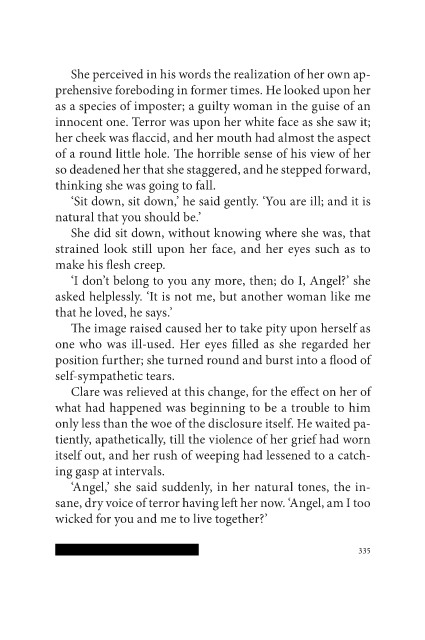 She perceived in his words the realization of her own apprehensive foreboding in former times. He looked upon her as a species of imposter; a guilty woman in the guise of an innocent one. Terror was upon her white face as she saw it; her cheek was flaccid, and her mouth had almost the aspect of a round little hole. The horrible sense of his view of her so deadened her that she staggered, and he stepped forward, thinking she was going to fall.

'Sit down, sit down,' he said gently. 'You are ill; and it is natural that you should be.'

She did sit down, without knowing where she was, that strained look still upon her face, and her eyes such as to make his flesh creep.

'I don't belong to you any more, then; do I, Angel?' she asked helplessly. 'It is not me, but another woman like me that he loved, he says.'

The image raised caused her to take pity upon herself as one who was ill-used. Her eyes filled as she regarded her position further; she turned round and burst into a flood of self-sympathetic tears.

Clare was relieved at this change, for the effect on her of what had happened was beginning to be a trouble to him only less than the woe of the disclosure itself. He waited patiently, apathetically, till the violence of her grief had worn itself out, and her rush of weeping had lessened to a catching gasp at intervals.

'Angel,' she said suddenly, in her natural tones, the insane, dry voice of terror having left her now. 'Angel, am I too wicked for you and me to live together?'

335